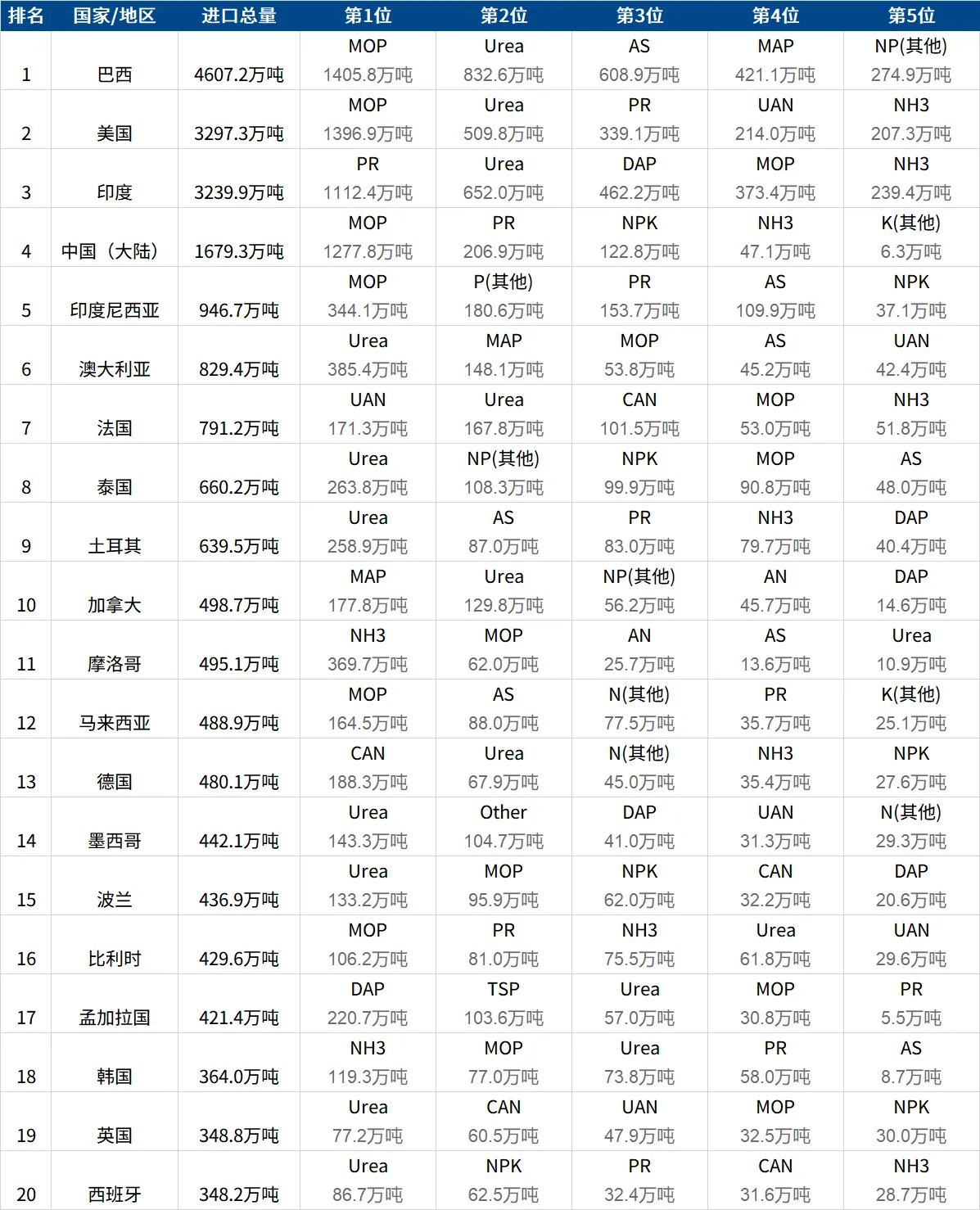 | 排名 | 国家/地区 | 进口总量 | 第1位 | 第2位 | 第3位 | 第4位 | 第5位 |
|---|---|---|---|---|---|---|---|
| 1 | 巴西 | 4607.2万吨 | MOP 1405.8万吨 | Urea 832.6万吨 | AS 608.9万吨 | MAP 421.1万吨 | NP(其他) 274.9万吨 |
| 2 | 美国 | 3297.3万吨 | MOP 1396.9万吨 | Urea 509.8万吨 | PR 339.1万吨 | UAN 214.0万吨 | NH3 207.3万吨 |
| 3 | 印度 | 3239.9万吨 | PR 1112.4万吨 | Urea 652.0万吨 | DAP 462.2万吨 | MOP 373.4万吨 | NH3 239.4万吨 |
| 4 | 中国（大陆） | 1679.3万吨 | MOP 1277.8万吨 | PR 206.9万吨 | NPK 122.8万吨 | NH3 47.1万吨 | K(其他) 6.3万吨 |
| 5 | 印度尼西亚 | 946.7万吨 | MOP 344.1万吨 | P(其他) 180.6万吨 | PR 153.7万吨 | AS 109.9万吨 | NPK 37.1万吨 |
| 6 | 澳大利亚 | 829.4万吨 | Urea 385.4万吨 | MAP 148.1万吨 | MOP 53.8万吨 | AS 45.2万吨 | UAN 42.4万吨 |
| 7 | 法国 | 791.2万吨 | UAN 171.3万吨 | Urea 167.8万吨 | CAN 101.5万吨 | MOP 53.0万吨 | NH3 51.8万吨 |
| 8 | 泰国 | 660.2万吨 | Urea 263.8万吨 | NP(其他) 108.3万吨 | NPK 99.9万吨 | MOP 90.8万吨 | AS 48.0万吨 |
| 9 | 土耳其 | 639.5万吨 | Urea 258.9万吨 | AS 87.0万吨 | PR 83.0万吨 | NH3 79.7万吨 | DAP 40.4万吨 |
| 10 | 加拿大 | 498.7万吨 | MAP 177.8万吨 | Urea 129.8万吨 | NP(其他) 56.2万吨 | AN 45.7万吨 | DAP 14.6万吨 |
| 11 | 摩洛哥 | 495.1万吨 | NH3 369.7万吨 | MOP 62.0万吨 | AN 25.7万吨 | AS 13.6万吨 | Urea 10.9万吨 |
| 12 | 马来西亚 | 488.9万吨 | MOP 164.5万吨 | AS 88.0万吨 | N(其他) 77.5万吨 | PR 35.7万吨 | K(其他) 25.1万吨 |
| 13 | 德国 | 480.1万吨 | CAN 188.3万吨 | Urea 67.9万吨 | N(其他) 45.0万吨 | NH3 35.4万吨 | NPK 27.6万吨 |
| 14 | 墨西哥 | 442.1万吨 | Urea 143.3万吨 | Other 104.7万吨 | DAP 41.0万吨 | UAN 31.3万吨 | N(其他) 29.3万吨 |
| 15 | 波兰 | 436.9万吨 | Urea 133.2万吨 | MOP 95.9万吨 | NPK 62.0万吨 | CAN 32.2万吨 | DAP 20.6万吨 |
| 16 | 比利时 | 429.6万吨 | MOP 106.2万吨 | PR 81.0万吨 | NH3 75.5万吨 | Urea 61.8万吨 | UAN 29.6万吨 |
| 17 | 孟加拉国 | 421.4万吨 | DAP 220.7万吨 | TSP 103.6万吨 | Urea 57.0万吨 | MOP 30.8万吨 | PR 5.5万吨 |
| 18 | 韩国 | 364.0万吨 | NH3 119.3万吨 | MOP 77.0万吨 | Urea 73.8万吨 | PR 58.0万吨 | AS 8.7万吨 |
| 19 | 英国 | 348.8万吨 | Urea 77.2万吨 | CAN 60.5万吨 | UAN 47.9万吨 | MOP 32.5万吨 | NPK 30.0万吨 |
| 20 | 西班牙 | 348.2万吨 | Urea 86.7万吨 | NPK 62.5万吨 | PR 32.4万吨 | CAN 31.6万吨 | NH3 28.7万吨 |